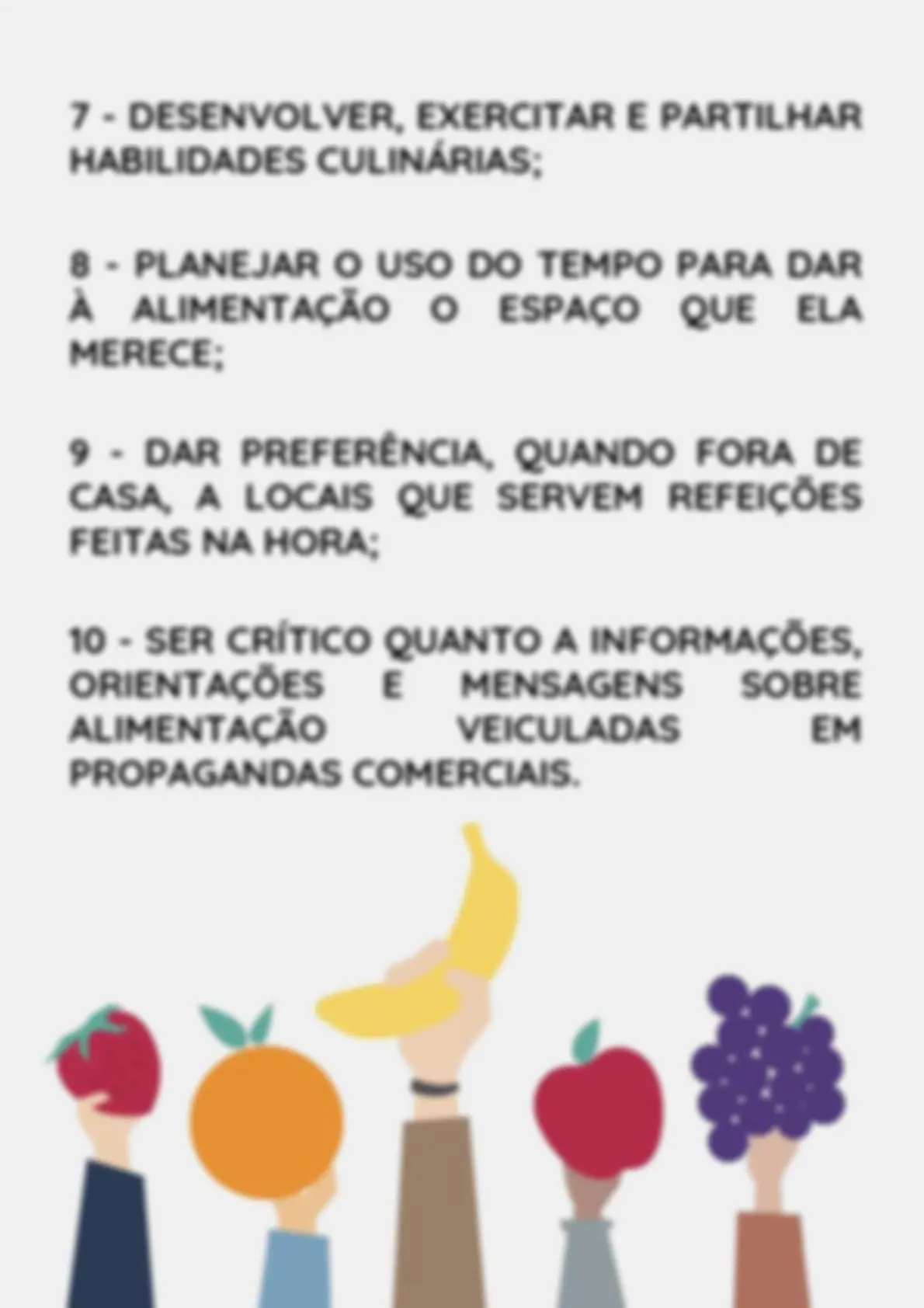 7 - DESENVOLVER, EXERCITAR E PARTILHAR HABILIDADES CULINÁRIAS;

8 - PLANEJAR O USO DO TEMPO PARA DAR À ALIMENTAÇÃO O ESPAÇO QUE ELA MERECE;

9 - DAR PREFERÊNCIA, QUANDO FORA DE CASA, A LOCAIS QUE SERVEM REFEIÇÕES FEITAS NA HORA;

10 - SER CRÍTICO QUANTO A INFORMAÇÕES, ORIENTAÇÕES E MENSAGENS SOBRE ALIMENTAÇÃO VEICULADAS EM PROPAGANDAS COMERCIAIS.